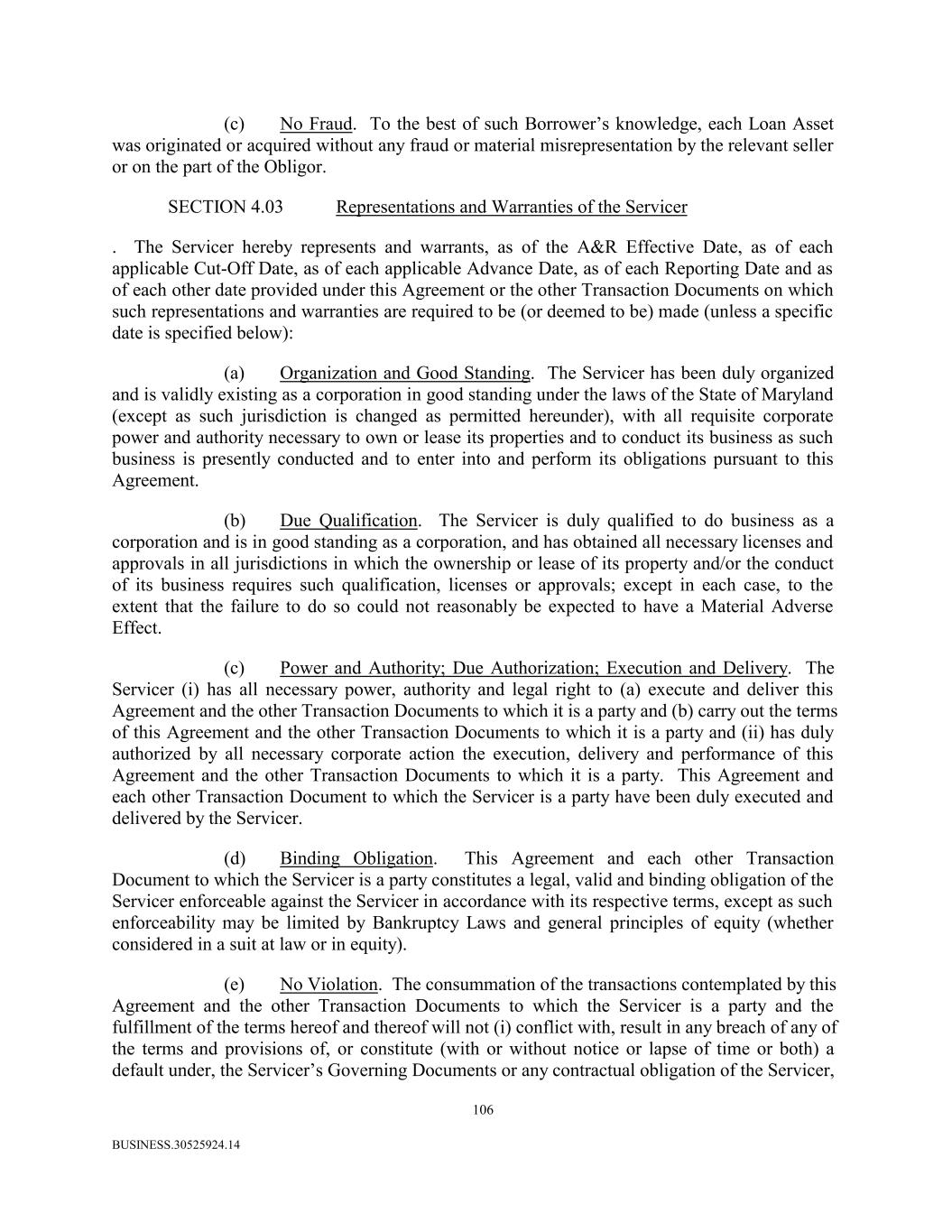 (c) No Fraud. To the best of such Borrower's knowledge, each Loan Asset was originated or acquired without any fraud or material misrepresentation by the relevant seller or on the part of the Obligor.

SECTION 4.03 Representations and Warranties of the Servicer

. The Servicer hereby represents and warrants, as of the A&R Effective Date, as of each applicable Cut-Off Date, as of each applicable Advance Date, as of each Reporting Date and as of each other date provided under this Agreement or the other Transaction Documents on which such representations and warranties are required to be (or deemed to be) made (unless a specific date is specified below):

(a) Organization and Good Standing. The Servicer has been duly organized and is validly existing as a corporation in good standing under the laws of the State of Maryland (except as such jurisdiction is changed as permitted hereunder), with all requisite corporate power and authority necessary to own or lease its properties and to conduct its business as such business is presently conducted and to enter into and perform its obligations pursuant to this Agreement.

(b) Due Qualification. The Servicer is duly qualified to do business as a corporation and is in good standing as a corporation, and has obtained all necessary licenses and approvals in all jurisdictions in which the ownership or lease of its property and/or the conduct of its business requires such qualification, licenses or approvals; except in each case, to the extent that the failure to do so could not reasonably be expected to have a Material Adverse Effect.

(c) Power and Authority; Due Authorization; Execution and Delivery. The Servicer (i) has all necessary power, authority and legal right to (a) execute and deliver this Agreement and the other Transaction Documents to which it is a party and (b) carry out the terms of this Agreement and the other Transaction Documents to which it is a party and (ii) has duly authorized by all necessary corporate action the execution, delivery and performance of this Agreement and the other Transaction Documents to which it is a party. This Agreement and each other Transaction Document to which the Servicer is a party have been duly executed and delivered by the Servicer.

(d) Binding Obligation. This Agreement and each other Transaction Document to which the Servicer is a party constitutes a legal, valid and binding obligation of the Servicer enforceable against the Servicer in accordance with its respective terms, except as such enforceability may be limited by Bankruptcy Laws and general principles of equity (whether considered in a suit at law or in equity).

(e) No Violation. The consummation of the transactions contemplated by this Agreement and the other Transaction Documents to which the Servicer is a party and the fulfillment of the terms hereof and thereof will not (i) conflict with, result in any breach of any of the terms and provisions of, or constitute (with or without notice or lapse of time or both) a default under, the Servicer's Governing Documents or any contractual obligation of the Servicer,

106

BUSINESS.30525924.14